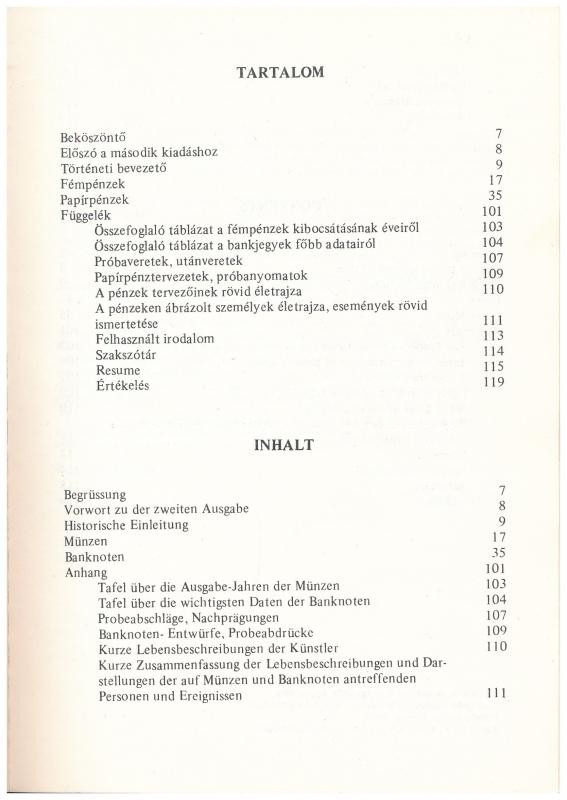 TARTALOM

Beköszöntő 7
Előszó a második kiadáshoz 8
Történeti bevezető 9
Fémpénzek 17
Papírpénzek 35
Függelék 101
Összefoglaló táblázat a fémpénzek kibocsátásának éveiről 103
Összefoglaló táblázat a bankjegyek főbb adatairól 104
Próbaveretek, utánveretek 107
Papírpénztervezetek, próbanyomatok 109
A pénzek tervezőinek rövid életrajza 110
A pénzeken ábrázolt személyek életrajza, események rövid ismertetése 111
Felhasznált irodalom 113
Szakszótár 114
Resume 115
Értékelés 119

INHALT

Begrüssung 7
Vorwort zu der zweiten Ausgabe 8
Historische Einleitung 9
Münzen 17
Banknoten 35
Anhang 101
Tafel über die Ausgabe-Jahren der Münzen 103
Tafel über die wichtigsten Daten der Banknoten 104
Probeabschläge, Nachprägungen 107
Banknoten- Entwürfe, Probeabdrücke 109
Kurze Lebensbeschreibungen der Künstler 110
Kurze Zusammenfassung der Lebensbeschreibungen und Darstellungen der auf Münzen und Banknoten antreffenden Personen und Ereignissen 111